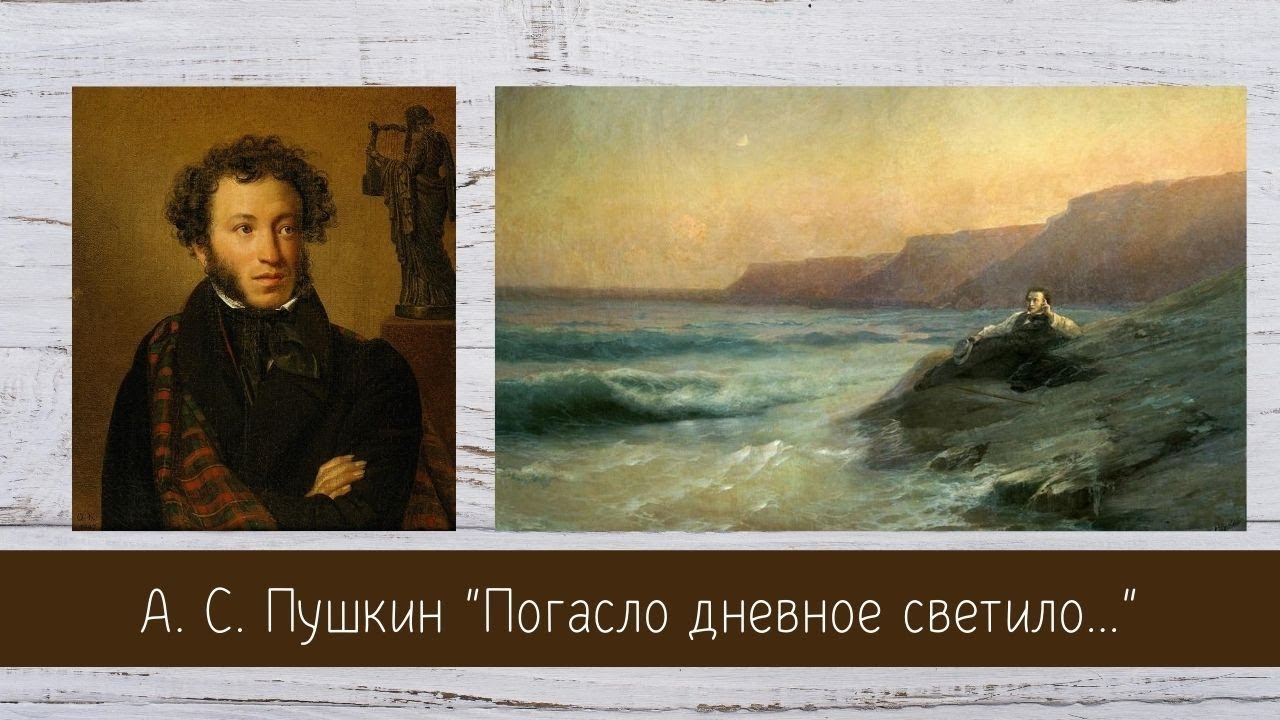 А. С. Пушкин "Погасло дневное светило..."